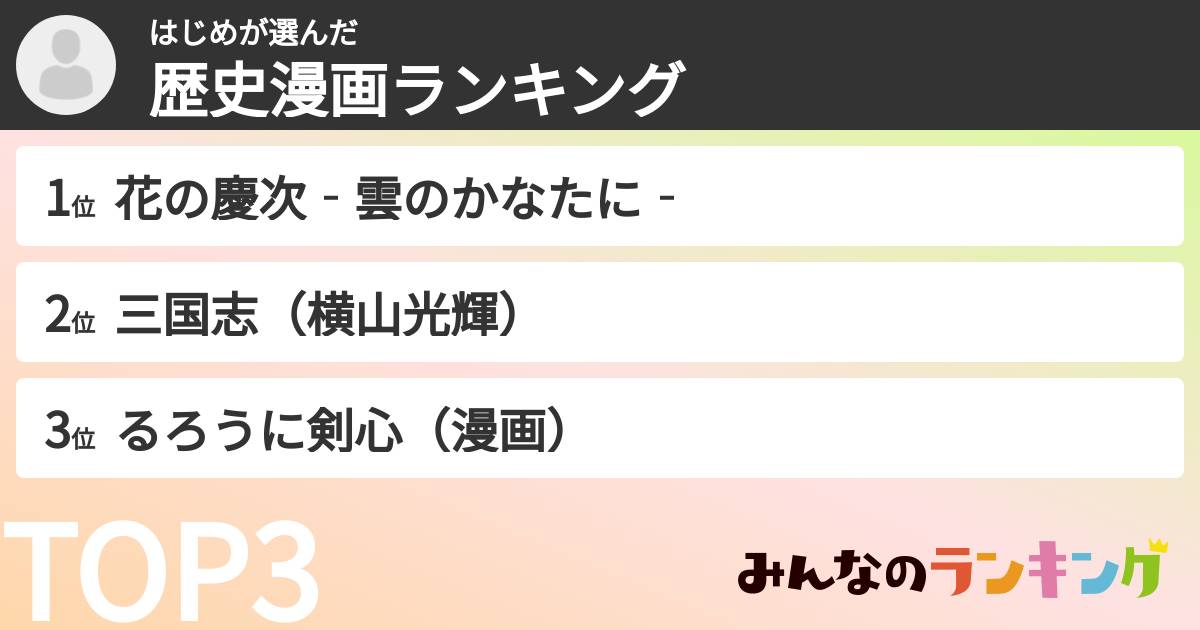 はじめが選んだ
歴史漫画ランキング

1位 花の慶次 - 雲のかなたに -

2位 三国志（横山光輝）

3位 るろうに剣心（漫画）

TOP3

みんなのランキング